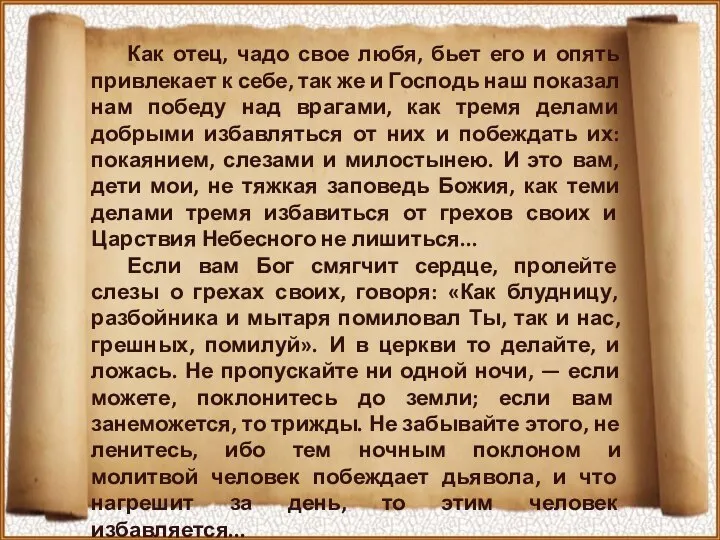 Как отец, чадо свое любя, бьет его и опять привлекает к себе, так же и Господь наш показал нам победу над врагами, как тремя делами добрыми избавляться от них и побеждать их: покаянием, слезами и милостынею. И это вам, дети мои, не тяжкая заповедь Божия, как теми делами тремя избавиться от грехов своих и Царствия Небесного не лишиться...

Если вам Бог смягчит сердце, пролейте слезы о грехах своих, говоря: «Как блудницу, разбойника и мытаря помиловал Ты, так и нас, грешных, помилуй». И в церкви то делайте, и ложась. Не пропускайте ни одной ночи, — если можете, поклонитесь до земли; если вам занеможется, то трижды. Не забывайте этого, не ленитесь, ибо тем ночным поклоном и молитвой человек побеждает дьявола, и что нагрешит за день, то этим человек избавляется...